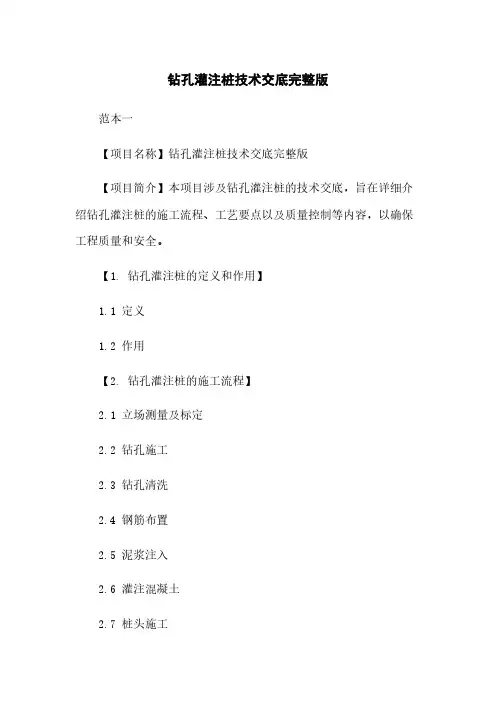 钻孔灌注桩技术交底完整版

范本一

【项目名称】钻孔灌注桩技术交底完整版

【项目简介】本项目涉及钻孔灌注桩的技术交底，旨在详细介绍钻孔灌注桩的施工流程、工艺要点以及质量控制等内容，以确保工程质量和安全。

【1. 钻孔灌注桩的定义和作用】

1.1 定义

1.2 作用

【2. 钻孔灌注桩的施工流程】

2.1 立场测量及标定

2.2 钻孔施工

2.3 钻孔清洗

2.4 钢筋布置

2.5 泥浆注入

2.6 灌注混凝土

2.7 桩头施工